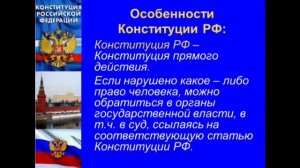 КОНСТИТУЦИЯ РОССИЙСКОЙ ФЕДЕРАЦИИ

Особенности Конституции РФ:

Конституция РФ – Конституция прямого действия.

Если нарушено какое – либо право человека, можно обратиться в органы государственной власти, в т.ч. в суд, ссылаясь на соответствующую статью Конституции РФ.